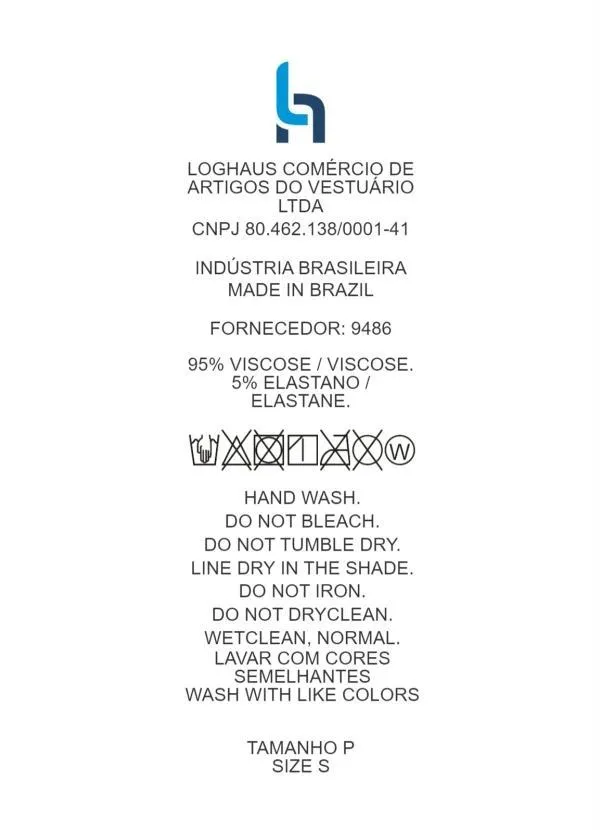 LOGHAUS COMÉRCIO DE ARTIGOS DO VESTUÁRIO LTDA

CNPJ 80.462.138/0001-41

INDÚSTRIA BRASILEIRA
MADE IN BRAZIL

FORNECEDOR: 9486

95% VISCOSE / VISCOSE.
5% ELASTANO / ELASTANE.

W

HAND WASH.
DO NOT BLEACH.
DO NOT TUMBLE DRY.
LINE DRY IN THE SHADE.
DO NOT IRON.
DO NOT DRYCLEAN.
WETCLEAN, NORMAL.
LAVAR COM CORES SEMELHANTES
WASH WITH LIKE COLORS

TAMANHO P
SIZE S